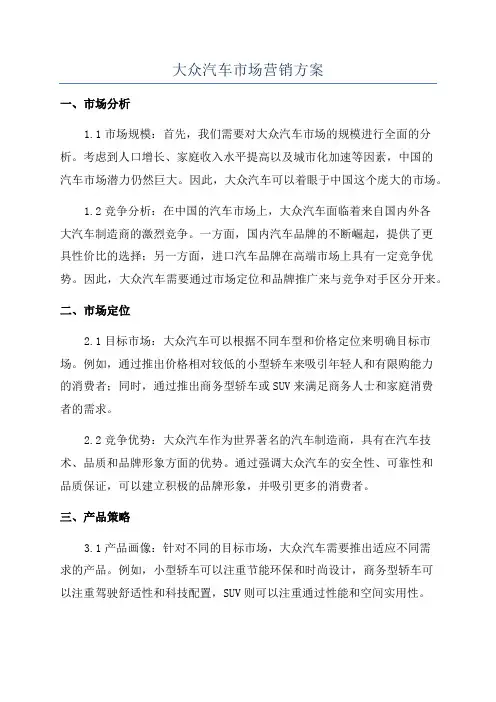 大众汽车市场营销方案

一、市场分析

1.1 市场规模：首先，我们需要对大众汽车市场的规模进行全面的分析。考虑到人口增长、家庭收入水平提高以及城市化加速等因素，中国的汽车市场潜力仍然巨大。因此，大众汽车可以着眼于中国这个庞大的市场。

1.2 竞争分析：在中国的汽车市场上，大众汽车面临着来自国内外各大汽车制造商的激烈竞争。一方面，国内汽车品牌的不断崛起，提供了更具性价比的选择；另一方面，进口汽车品牌在高端市场上具有一定竞争优势。因此，大众汽车需要通过市场定位和品牌推广来与竞争对手区分开来。

二、市场定位

2.1 目标市场：大众汽车可以根据不同车型和价格定位来明确目标市场。例如，通过推出价格相对较低的小型轿车来吸引年轻人和有限购能力的消费者；同时，通过推出商务型轿车或 SUV 来满足商务人士和家庭消费者的需求。

2.2 竞争优势：大众汽车作为世界著名的汽车制造商，具有在汽车技术、品质和品牌形象方面的优势。通过强调大众汽车的安全性、可靠性和品质保证，可以建立积极的品牌形象，并吸引更多的消费者。

三、产品策略

3.1 产品画像：针对不同的目标市场，大众汽车需要推出适应不同需求的产品。例如，小型轿车可以注重节能环保和时尚设计，商务型轿车可以注重驾驶舒适性和科技配置，SUV 则可以注重通过性能和空间实用性。